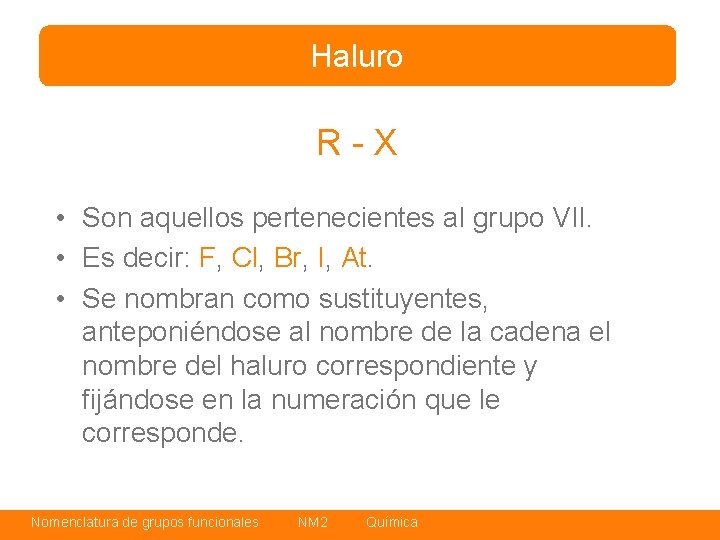 Haluro

R - X

• Son aquellos pertenecientes al grupo VII.
• Es decir: F, Cl, Br, I, At.
• Se nombran como sustituyentes, anteponiéndose al nombre de la cadena el nombre del haluro correspondiente y fijándose en la numeración que le corresponde.

Nomenclatura de grupos funcionales NM2 Química